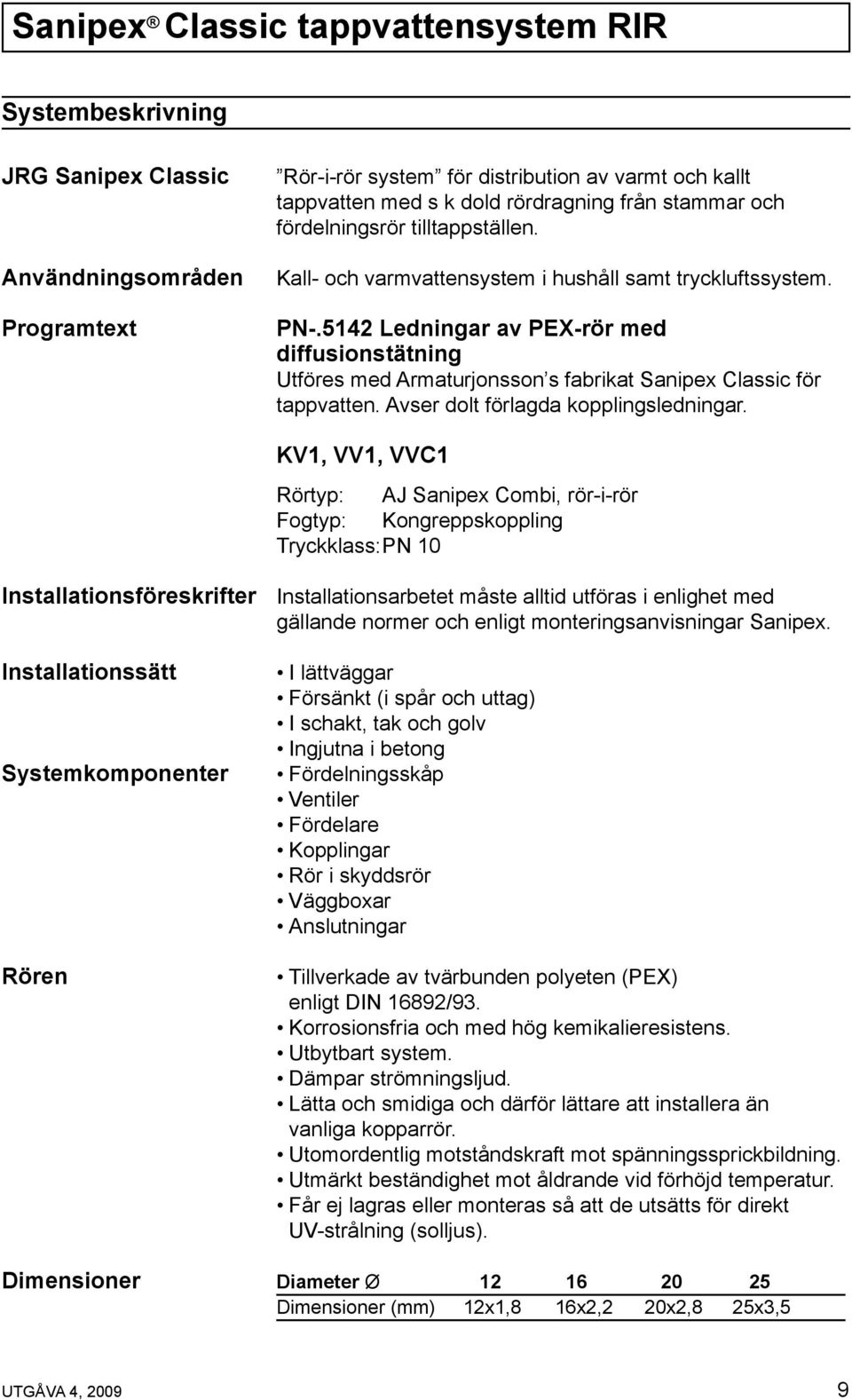 Sanipex® Classic tappvattensystem RIR

Systembeskrivning

JRG Sanipex Classic

”Rör-i-rör system” för distribution av varmt och kallt tappvatten med s k dold rördragning från stammar och fördelningsrör tilltappställen.

Användningsområden

Kall- och varmvattensystem i hushåll samt tryckluftssystem.

Programtext

PN-.5142 Ledningar av PEX-rör med diffusionstätning
Utföres med Armaturjonsson’s fabrikat Sanipex Classic för tappvatten. Avser dolt förlagda kopplingsledningar.

KV1, VV1, VVC1

Rörtyp: AJ Sanipex Combi, rör-i-rör
Fogtyp: Kongreppskoppling
Tryckklass: PN 10

Installationsföreskrifter

Installationsarbetet måste alltid utföras i enlighet med gällande normer och enligt monteringsanvisningar Sanipex.

Installationssätt

• I lättväggar
• Försänkt (i spår och uttag)
• I schakt, tak och golv
• Ingjutna i betong

Systemkomponenter

• Fördelningsskåp
• Ventiler
• Fördelare
• Kopplingar
• Rör i skyddsrör
• Väggboxar
• Anslutningar

Rören

• Tillverkade av tvärbunden polyeten (PEX) enligt DIN 16892/93.
• Korrosionsfria och med hög kemikalieresistens.
• Utbytbart system.
• Dämpar strömningsljud.
• Lätta och smidiga och därför lättare att installera än vanliga kopparrör.
• Utomordentlig motståndskraft mot spänningssprickbildning.
• Utmärkt beständighet mot åldrande vid förhöjd temperatur.
• Får ej lagras eller monteras så att de utsätts för direkt UV-strålning (solljus).

Dimensioner

| Diameter ∅ | 12 | 16 | 20 | 25 |
|---|---|---|---|---|
| Dimensioner (mm) | 12x1,8 | 16x2,2 | 20x2,8 | 25x3,5 |

UTGÅVA 4, 2009

9